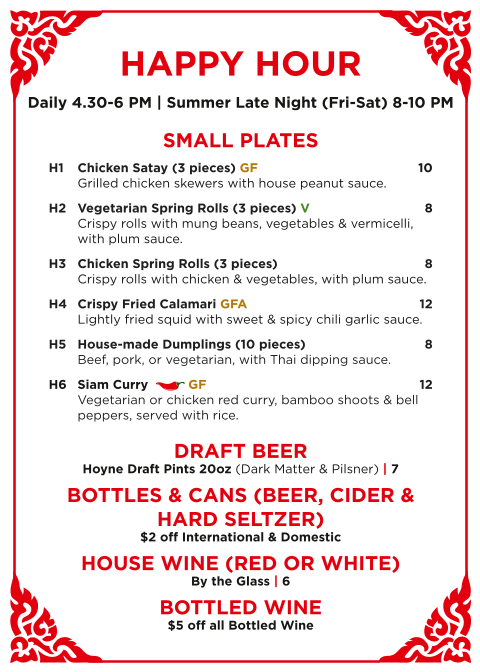 HAPPY HOUR

Daily 4.30-6 PM | Summer Late Night (Fri-Sat) 8-10 PM

SMALL PLATES

H1 Chicken Satay (3 pieces) GF 10
Grilled chicken skewers with house peanut sauce.

H2 Vegetarian Spring Rolls (3 pieces) V 8
Crispy rolls with mung beans, vegetables & vermicelli, with plum sauce.

H3 Chicken Spring Rolls (3 pieces) 8
Crispy rolls with chicken & vegetables, with plum sauce.

H4 Crispy Fried Calamari GFA 12
Lightly fried squid with sweet & spicy chili garlic sauce.

H5 House-made Dumplings (10 pieces) 8
Beef, pork, or vegetarian, with Thai dipping sauce.

H6 Siam Curry GF 12
Vegetarian or chicken red curry, bamboo shoots & bell peppers, served with rice.

DRAFT BEER
Hoyne Draft Pints 20oz (Dark Matter & Pilsner) | 7

BOTTLES & CANS (BEER, CIDER & HARD SELTZER)
$2 off International & Domestic

HOUSE WINE (RED OR WHITE)
By the Glass | 6

BOTTLED WINE
$5 off all Bottled Wine